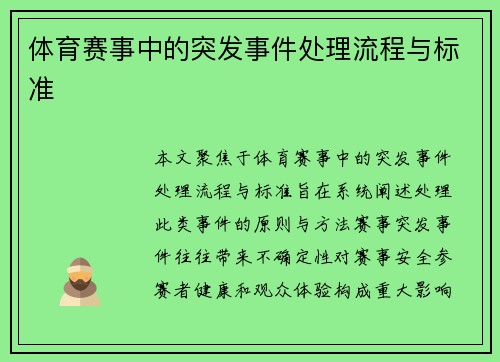 体育赛事中的突发事件处理流程与标准

本文聚焦于体育赛事中的突发事件处理流程与标准旨在系统阐述处理此类事件的原则与方法赛事突发事件往往带来不确定性对赛事安全参赛者健康和观众体验构成重大影响